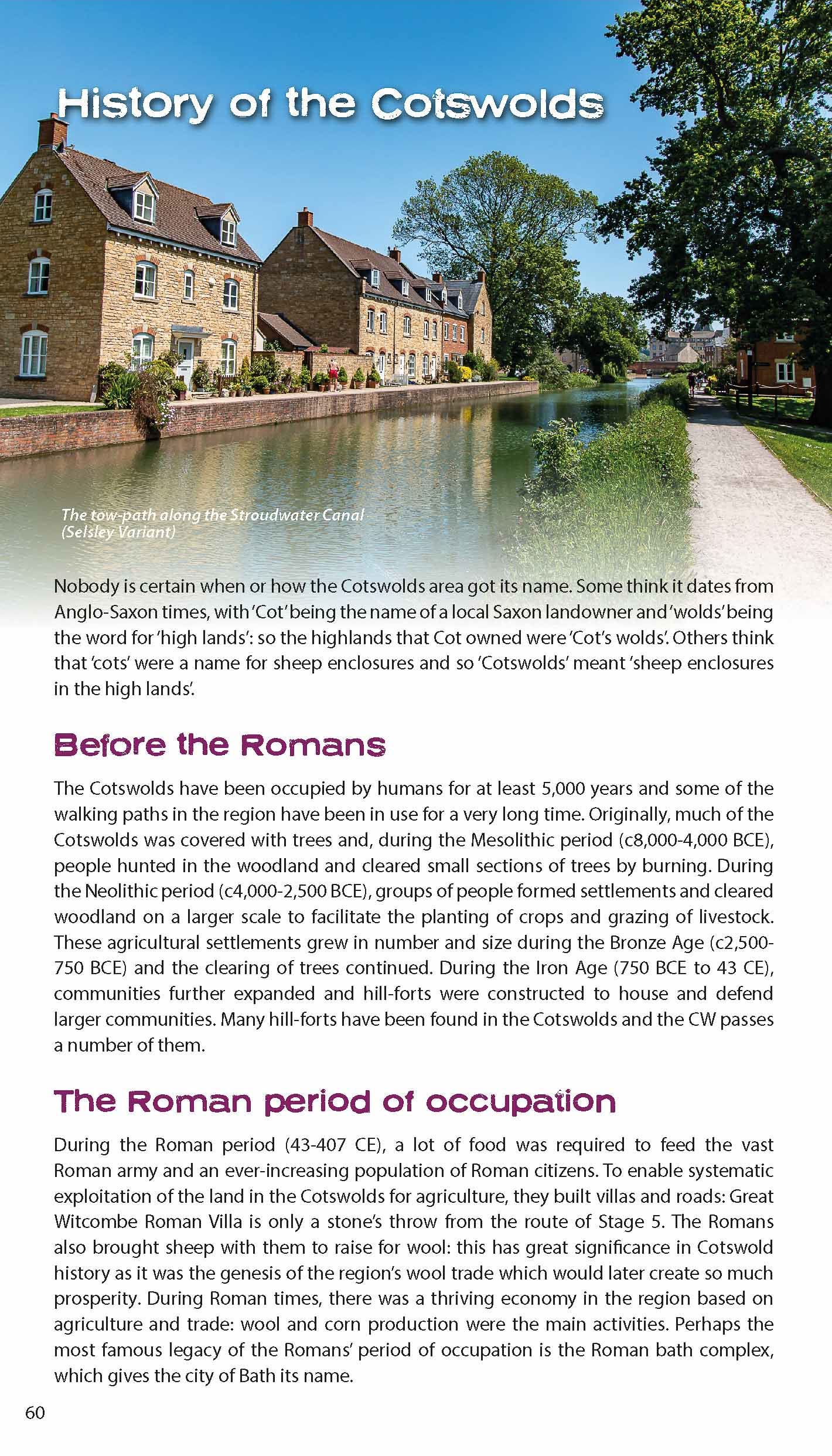 History of the Cotswolds

The tow-path along the Stroudwater Canal (Selsley Variant)

Nobody is certain when or how the Cotswolds area got its name. Some think it dates from Anglo-Saxon times, with 'Cot' being the name of a local Saxon landowner and 'wolds' being the word for 'high lands': so the highlands that Cot owned were 'Cot's wolds'. Others think that 'cots' were a name for sheep enclosures and so 'Cotswolds' meant 'sheep enclosures in the high lands'.

Before the Romans

The Cotswolds have been occupied by humans for at least 5,000 years and some of the walking paths in the region have been in use for a very long time. Originally, much of the Cotswolds was covered with trees and, during the Mesolithic period (c8,000-4,000 BCE), people hunted in the woodland and cleared small sections of trees by burning. During the Neolithic period (c4,000-2,500 BCE), groups of people formed settlements and cleared woodland on a larger scale to facilitate the planting of crops and grazing of livestock. These agricultural settlements grew in number and size during the Bronze Age (c2,500-750 BCE) and the clearing of trees continued. During the Iron Age (750 BCE to 43 CE), communities further expanded and hill-forts were constructed to house and defend larger communities. Many hill-forts have been found in the Cotswolds and the CW passes a number of them.

The Roman period of occupation

During the Roman period (43-407 CE), a lot of food was required to feed the vast Roman army and an ever-increasing population of Roman citizens. To enable systematic exploitation of the land in the Cotswolds for agriculture, they built villas and roads: Great Witcombe Roman Villa is only a stone's throw from the route of Stage 5. The Romans also brought sheep with them to raise for wool: this has great significance in Cotswold history as it was the genesis of the region's wool trade which would later create so much prosperity. During Roman times, there was a thriving economy in the region based on agriculture and trade: wool and corn production were the main activities. Perhaps the most famous legacy of the Romans' period of occupation is the Roman bath complex, which gives the city of Bath its name.

60